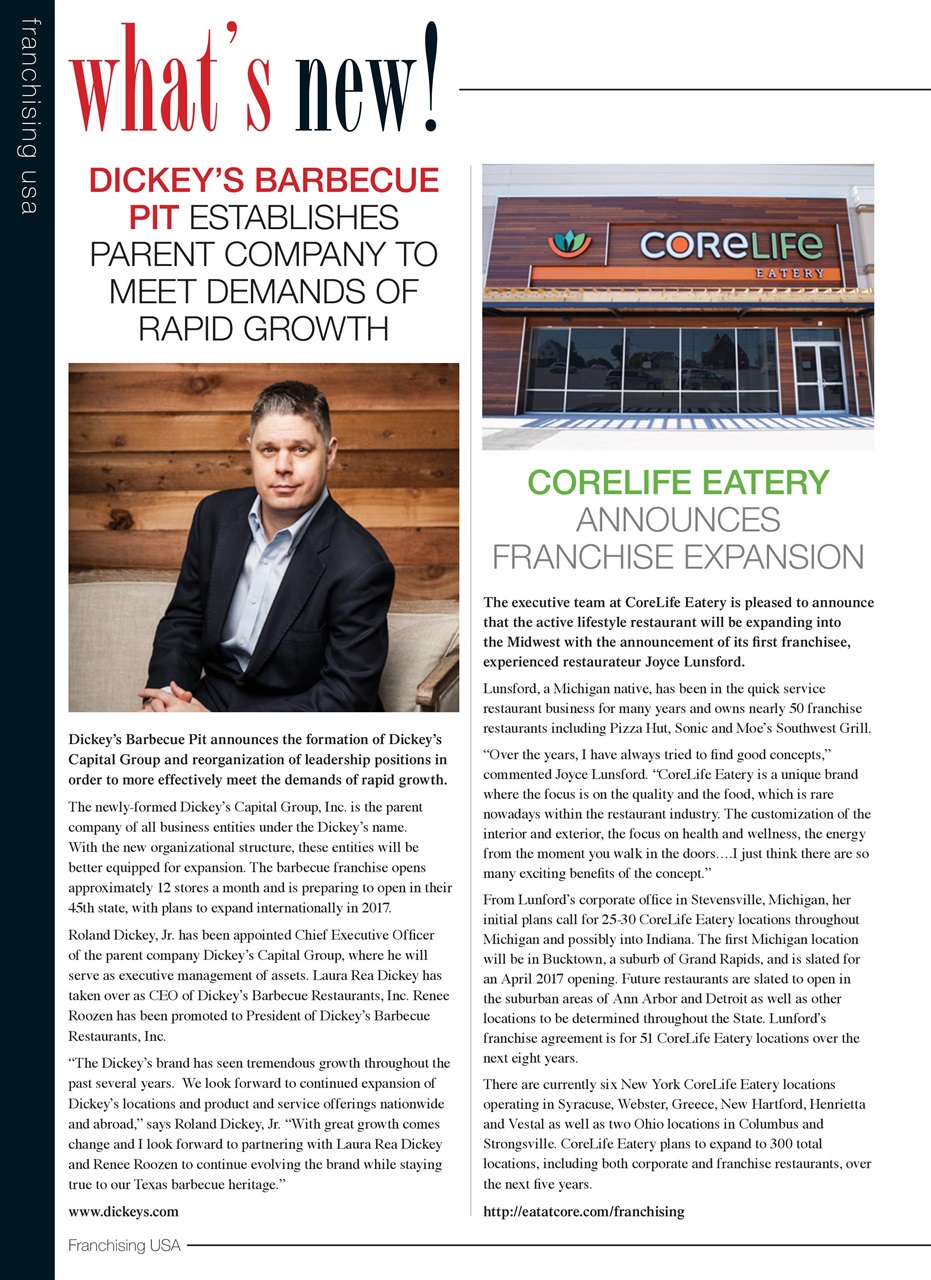 franchising usa

what's new!

DICKEY'S BARBECUE PIT ESTABLISHES PARENT COMPANY TO MEET DEMANDS OF RAPID GROWTH

Dickey's Barbecue Pit announces the formation of Dickey's Capital Group and reorganization of leadership positions in order to more effectively meet the demands of rapid growth.

The newly-formed Dickey's Capital Group, Inc. is the parent company of all business entities under the Dickey's name. With the new organizational structure, these entities will be better equipped for expansion. The barbecue franchise opens approximately 12 stores a month and is preparing to open in their 45th state, with plans to expand internationally in 2017.

Roland Dickey, Jr. has been appointed Chief Executive Officer of the parent company Dickey's Capital Group, where he will serve as executive management of assets. Laura Rea Dickey has taken over as CEO of Dickey's Barbecue Restaurants, Inc. Renee Roozen has been promoted to President of Dickey's Barbecue Restaurants, Inc.

"The Dickey's brand has seen tremendous growth throughout the past several years. We look forward to continued expansion of Dickey's locations and product and service offerings nationwide and abroad," says Roland Dickey, Jr. "With great growth comes change and I look forward to partnering with Laura Rea Dickey and Renee Roozen to continue evolving the brand while staying true to our Texas barbecue heritage."

www.dickeys.com

CORELIFE EATERY

CORELIFE EATERY ANNOUNCES FRANCHISE EXPANSION

The executive team at CoreLife Eatery is pleased to announce that the active lifestyle restaurant will be expanding into the Midwest with the announcement of its first franchisee, experienced restaurateur Joyce Lunsford.

Lunsford, a Michigan native, has been in the quick service restaurant business for many years and owns nearly 50 franchise restaurants including Pizza Hut, Sonic and Moe's Southwest Grill.

"Over the years, I have always tried to find good concepts," commented Joyce Lunsford. "CoreLife Eatery is a unique brand where the focus is on the quality and the food, which is rare nowadays within the restaurant industry. The customization of the interior and exterior, the focus on health and wellness, the energy from the moment you walk in the doors….I just think there are so many exciting benefits of the concept."

From Lunford's corporate office in Stevensville, Michigan, her initial plans call for 25-30 CoreLife Eatery locations throughout Michigan and possibly into Indiana. The first Michigan location will be in Bucktown, a suburb of Grand Rapids, and is slated for an April 2017 opening. Future restaurants are slated to open in the suburban areas of Ann Arbor and Detroit as well as other locations to be determined throughout the State. Lunford's franchise agreement is for 51 CoreLife Eatery locations over the next eight years.

There are currently six New York CoreLife Eatery locations operating in Syracuse, Webster, Greece, New Hartford, Henrietta and Vestal as well as two Ohio locations in Columbus and Strongsville. CoreLife Eatery plans to expand to 300 total locations, including both corporate and franchise restaurants, over the next five years.

http://eatatcore.com/franchising

Franchising USA